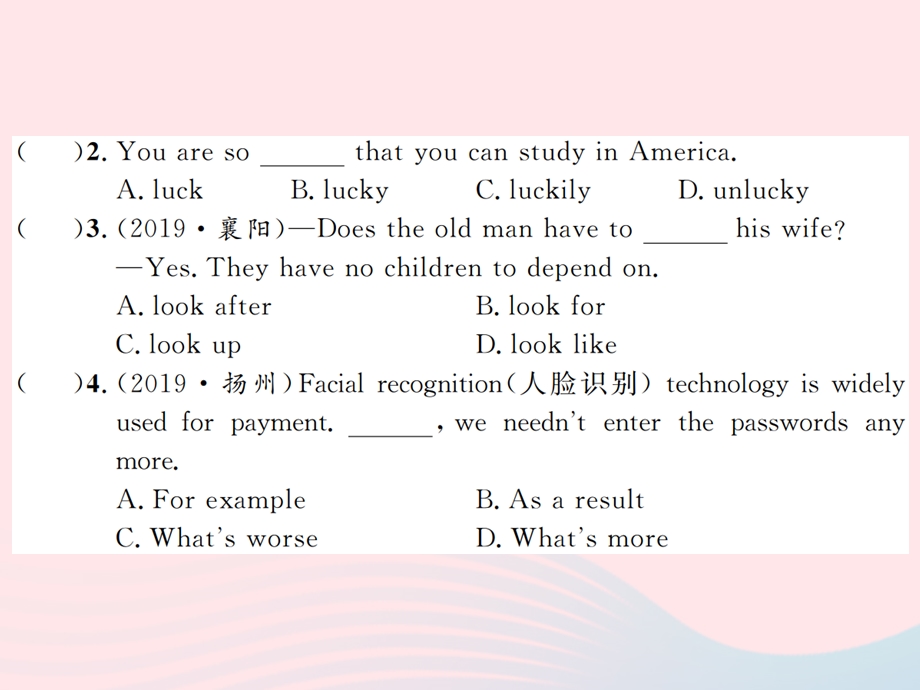 (　　)2. You are so ______ that you can study in America.
A. luck　B. lucky　C. luckily　D. unlucky

(　　)3. (2019·襄阳)—Does the old man have to ______ his wife?
—Yes. They have no children to depend on.
A. look after　B. look for
C. look up　D. look like

(　　)4. (2019·扬州)Facial recognition(人脸识别) technology is widely used for payment. ______, we needn't enter the passwords any more.
A. For example　B. As a result
C. What's worse　D. What's more